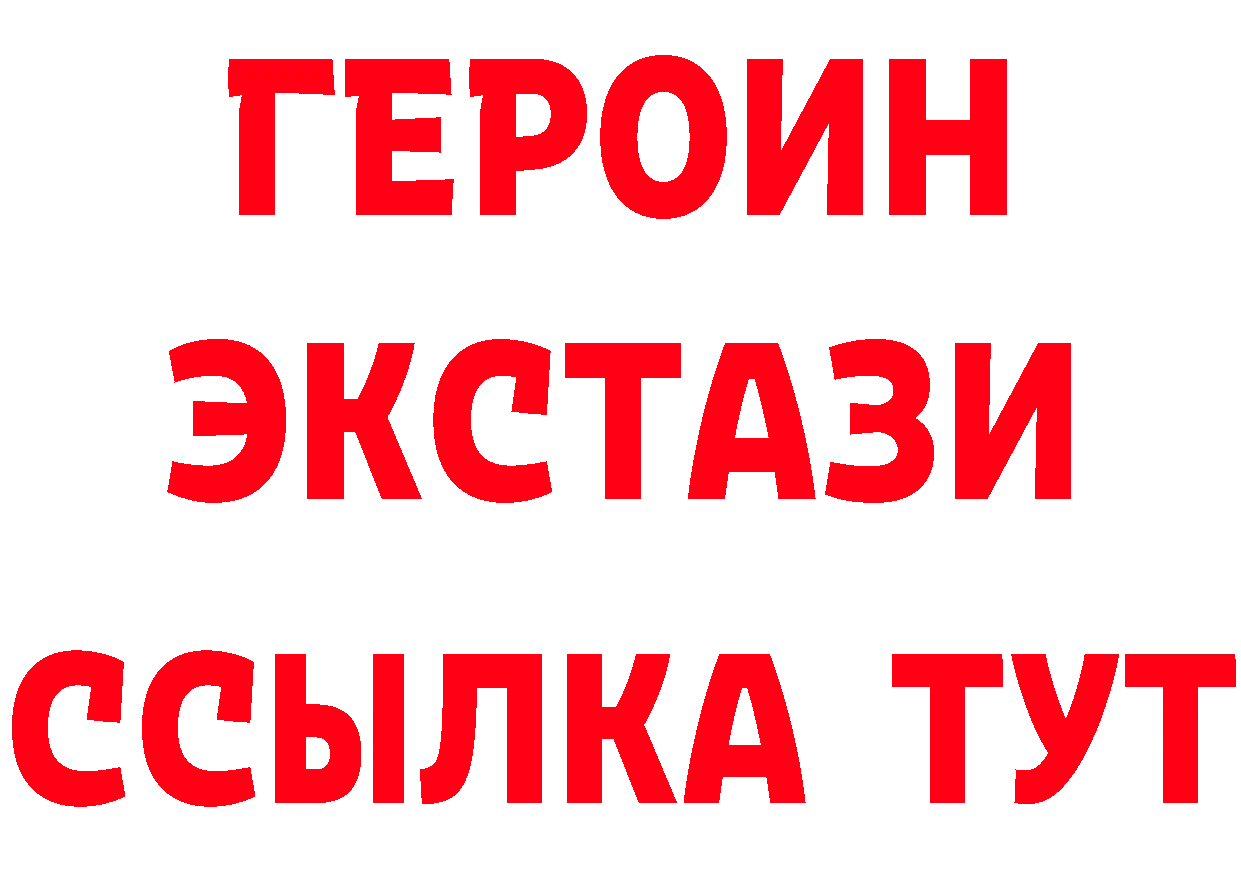 ГЕРОИН
ЭКСТАЗИ
ССЫЛКА ТУТ